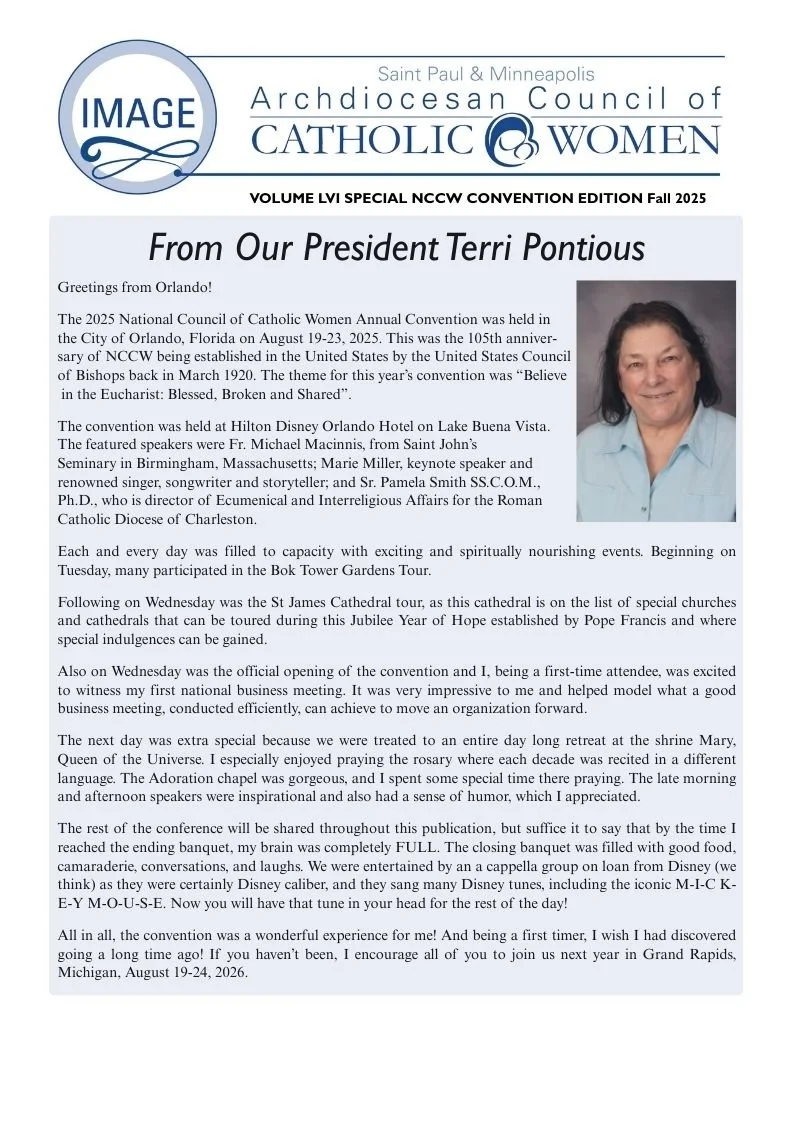 IMAGE

Saint Paul & Minneapolis
Archdiocesan Council of
CATHOLIC WOMEN

VOLUME LVI SPECIAL NCCW CONVENTION EDITION Fall 2025

From Our President Terri Pontious

Greetings from Orlando!

The 2025 National Council of Catholic Women Annual Convention was held in the City of Orlando, Florida on August 19-23, 2025. This was the 105th anniversary of NCCW being established in the United States by the United States Council of Bishops back in March 1920. The theme for this year's convention was "Believe in the Eucharist: Blessed, Broken and Shared".

The convention was held at Hilton Disney Orlando Hotel on Lake Buena Vista. The featured speakers were Fr. Michael Macinnis, from Saint John's Seminary in Birmingham, Massachusetts; Marie Miller, keynote speaker and renowned singer, songwriter and storyteller; and Sr. Pamela Smith SS.C.O.M., Ph.D., who is director of Ecumenical and Interreligious Affairs for the Roman Catholic Diocese of Charleston.

Each and every day was filled to capacity with exciting and spiritually nourishing events. Beginning on Tuesday, many participated in the Bok Tower Gardens Tour.

Following on Wednesday was the St James Cathedral tour, as this cathedral is on the list of special churches and cathedrals that can be toured during this Jubilee Year of Hope established by Pope Francis and where special indulgences can be gained.

Also on Wednesday was the official opening of the convention and I, being a first-time attendee, was excited to witness my first national business meeting. It was very impressive to me and helped model what a good business meeting, conducted efficiently, can achieve to move an organization forward.

The next day was extra special because we were treated to an entire day long retreat at the shrine Mary, Queen of the Universe. I especially enjoyed praying the rosary where each decade was recited in a different language. The Adoration chapel was gorgeous, and I spent some special time there praying. The late morning and afternoon speakers were inspirational and also had a sense of humor, which I appreciated.

The rest of the conference will be shared throughout this publication, but suffice it to say that by the time I reached the ending banquet, my brain was completely FULL. The closing banquet was filled with good food, camaraderie, conversations, and laughs. We were entertained by an a cappella group on loan from Disney (we think) as they were certainly Disney caliber, and they sang many Disney tunes, including the iconic M-I-C K-E-Y M-O-U-S-E. Now you will have that tune in your head for the rest of the day!

All in all, the convention was a wonderful experience for me! And being a first timer, I wish I had discovered going a long time ago! If you haven't been, I encourage all of you to join us next year in Grand Rapids, Michigan, August 19-24, 2026.